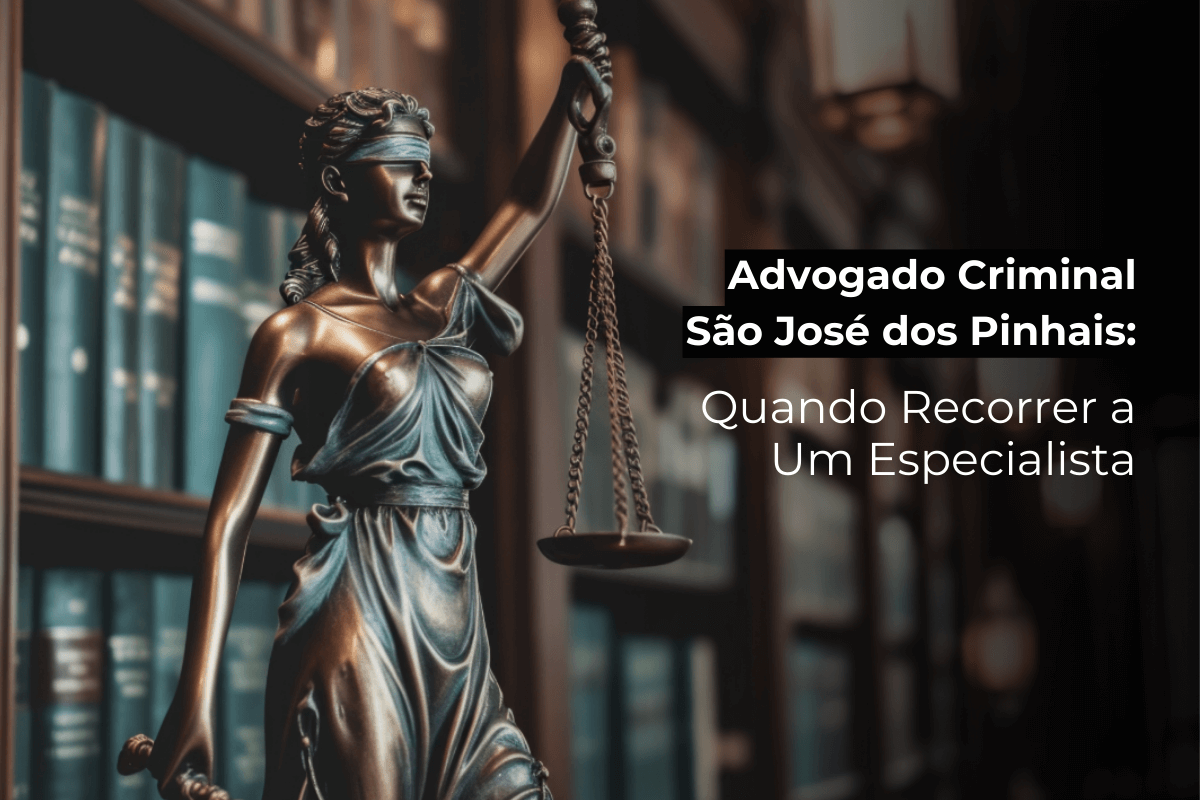 Advogado Criminal
São José dos Pinhais:

Quando Recorrer a Um Especialista